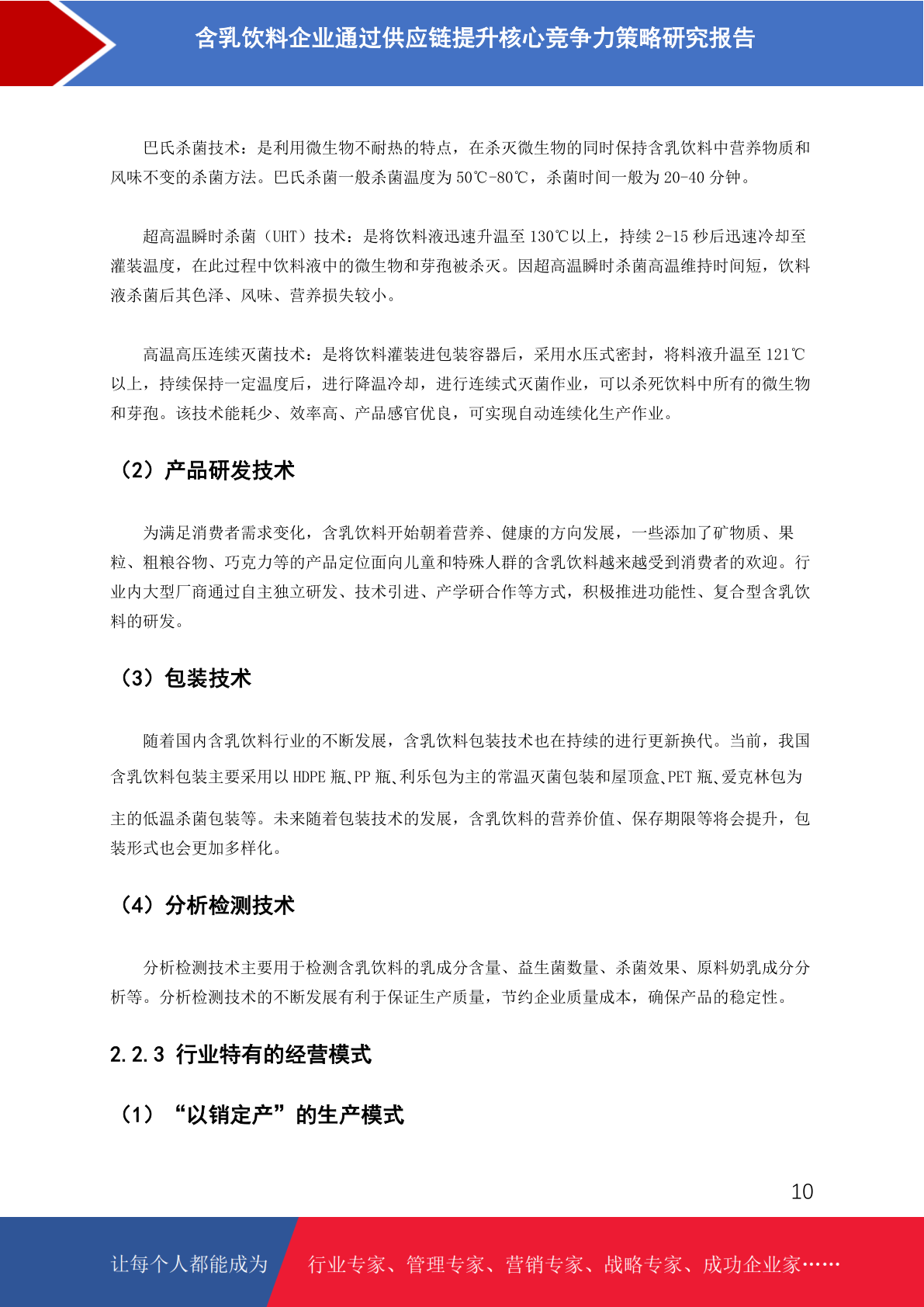 含乳饮料企业通过供应链提升核心竞争力策略研究报告

巴氏杀菌技术：是利用微生物不耐热的特点，在杀灭微生物的同时保持含乳饮料中营养物质和风味不变的杀菌方法。巴氏杀菌一般杀菌温度为50℃-80℃，杀菌时间一般为20-40分钟。

超高温瞬时杀菌（UHT）技术：是将饮料液迅速升温至130℃以上，持续2-15秒后迅速冷却至灌装温度，在此过程中饮料液中的微生物和芽孢被杀灭。因超高温瞬时杀菌高温维持时间短，饮料液杀菌后其色泽、风味、营养损失较小。

高温高压连续灭菌技术：是将饮料灌装进包装容器后，采用水压式密封，将料液升温至121℃以上，持续保持一定温度后，进行降温冷却，进行连续式灭菌作业，可以杀死饮料中所有的微生物和芽孢。该技术能耗少、效率高、产品感官优良，可实现自动连续化生产作业。

（2）产品研发技术

为满足消费者需求变化，含乳饮料开始朝着营养、健康的方向发展，一些添加了矿物质、果粒、粗粮谷物、巧克力等的产品定位面向儿童和特殊人群的含乳饮料越来越受到消费者的欢迎。行业内大型厂商通过自主独立研发、技术引进、产学研合作等方式，积极推进功能性、复合型含乳饮料的研发。

（3）包装技术

随着国内含乳饮料行业的不断发展，含乳饮料包装技术也在持续的进行更新换代。当前，我国含乳饮料包装主要采用以HDPE瓶、PP瓶、利乐包为主的常温灭菌包装和屋顶盒、PET瓶、爱克林包为主的低温杀菌包装等。未来随着包装技术的发展，含乳饮料的营养价值、保存期限等将会提升，包装形式也会更加多样化。

（4）分析检测技术

分析检测技术主要用于检测含乳饮料的乳成分含量、益生菌数量、杀菌效果、原料奶乳成分分析等。分析检测技术的不断发展有利于保证生产质量，节约企业质量成本，确保产品的稳定性。

2.2.3 行业特有的经营模式

（1）“以销定产”的生产模式

10

让每个人都能成为

行业专家、管理专家、营销专家、战略专家、成功企业家……